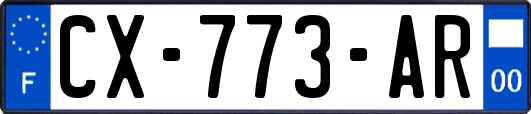 F
CX-773-AR
00